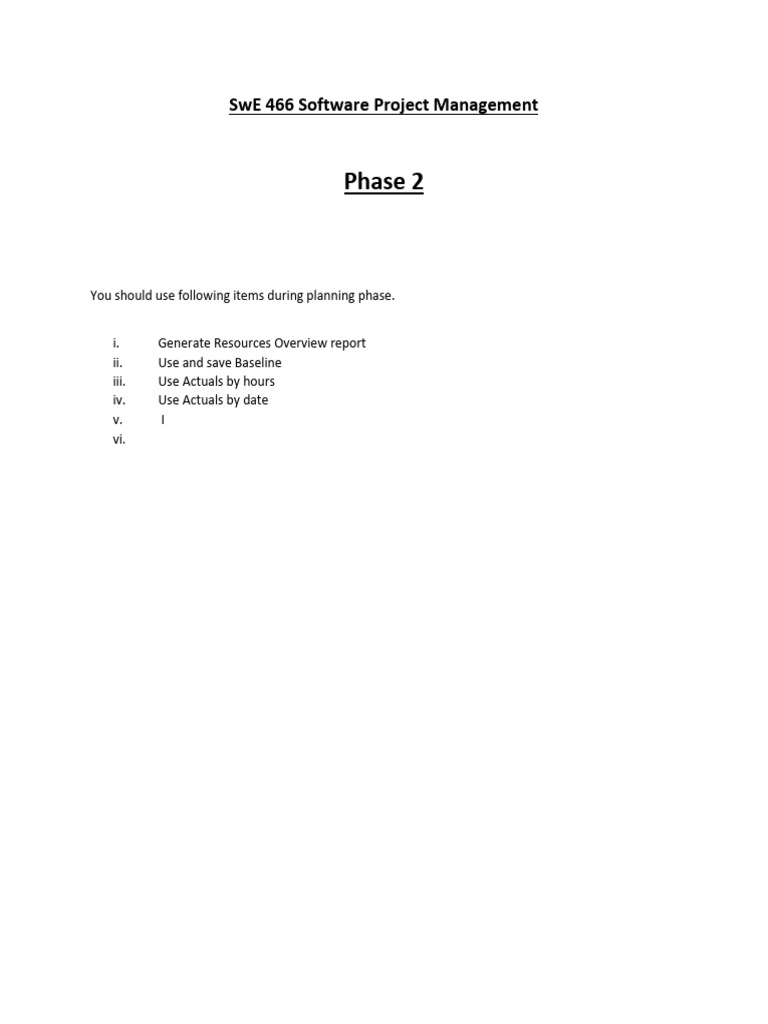 SwE 466 Software Project Management

Phase 2

You should use following items during planning phase.

i. Generate Resources Overview report
ii. Use and save Baseline
iii. Use Actuals by hours
iv. Use Actuals by date
v. I
vi.